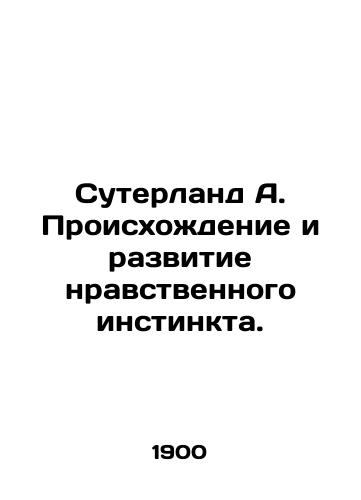 Сутерланд А. Происхождение и развитие нравственного инстинкта.

1900